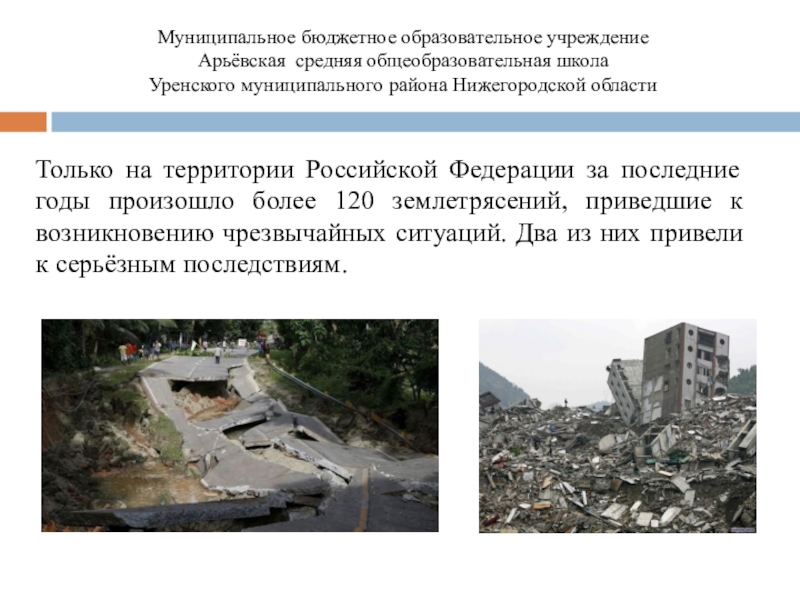 Муниципальное бюджетное образовательное учреждение
Арьёвская средняя общеобразовательная школа
Уренского муниципального района Нижегородской области

Только на территории Российской Федерации за последние годы произошло более 120 землетрясений, приведшие к возникновению чрезвычайных ситуаций. Два из них привели к серьёзным последствиям.